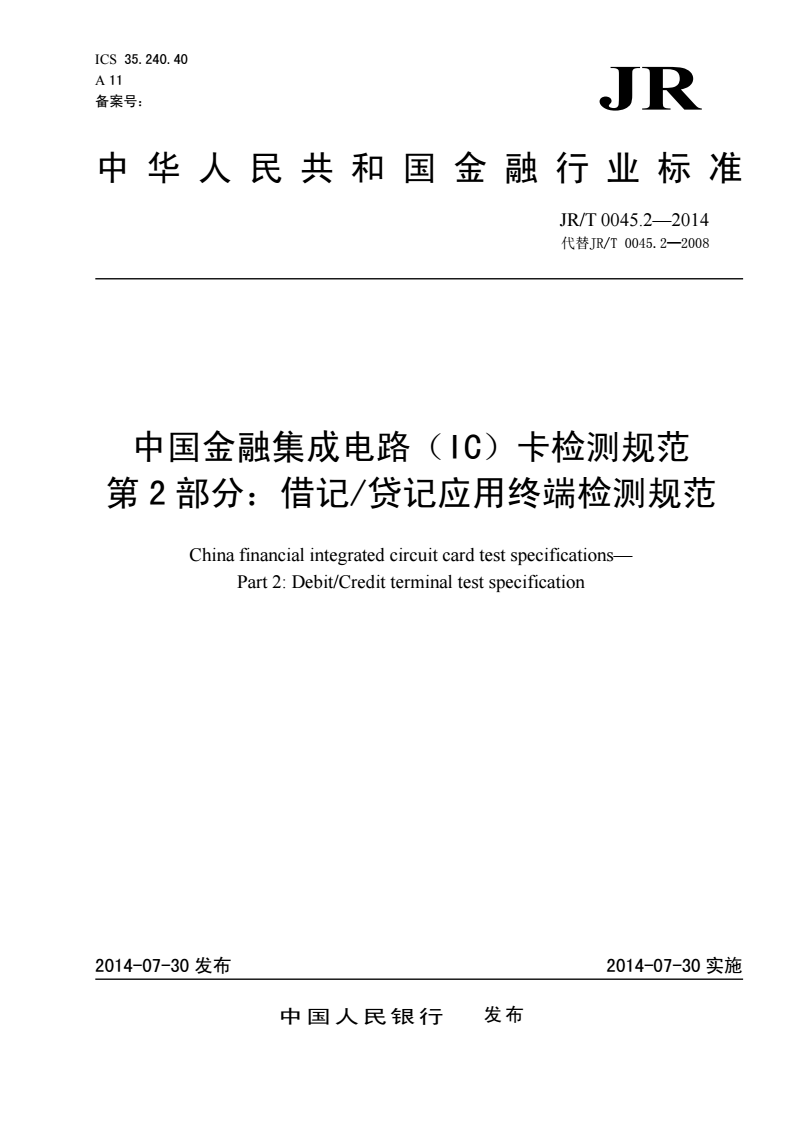 ICS 35.240.40
A 11
备案号：

JR

中华人民共和国金融行业标准

JR/T 0045.2—2014
代替JR/T 0045.2—2008

中国金融集成电路（IC）卡检测规范
第2部分：借记/贷记应用终端检测规范

China financial integrated circuit card test specifications—
Part 2: Debit/Credit terminal test specification

2014-07-30 发布

2014-07-30 实施

中国人民银行 发布